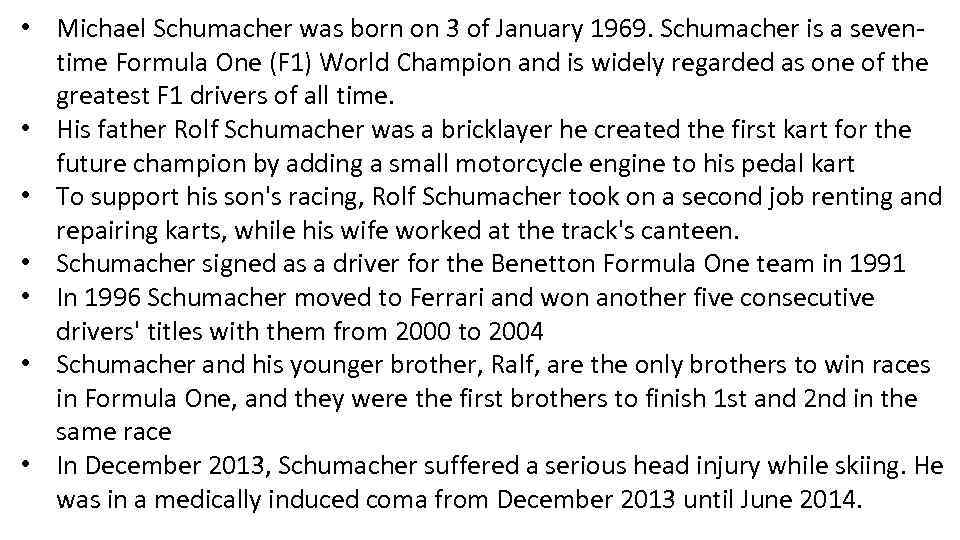 • Michael Schumacher was born on 3 of January 1969. Schumacher is a seven-time Formula One (F1) World Champion and is widely regarded as one of the greatest F1 drivers of all time.
• His father Rolf Schumacher was a bricklayer he created the first kart for the future champion by adding a small motorcycle engine to his pedal kart
• To support his son's racing, Rolf Schumacher took on a second job renting and repairing karts, while his wife worked at the track's canteen.
• Schumacher signed as a driver for the Benetton Formula One team in 1991
• In 1996 Schumacher moved to Ferrari and won another five consecutive drivers' titles with them from 2000 to 2004
• Schumacher and his younger brother, Ralf, are the only brothers to win races in Formula One, and they were the first brothers to finish 1st and 2nd in the same race
• In December 2013, Schumacher suffered a serious head injury while skiing. He was in a medically induced coma from December 2013 until June 2014.